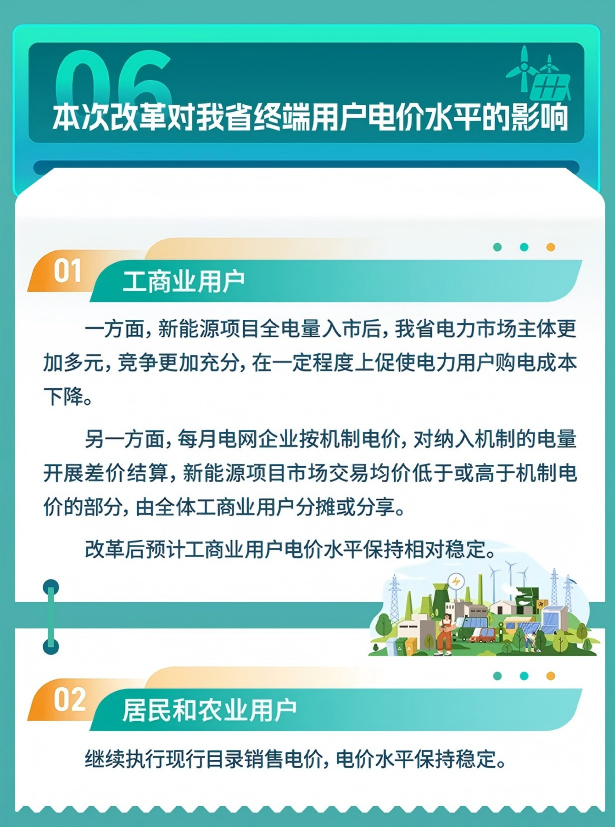 06
本次改革对我省终端用户电价水平的影响

01 工商业用户

一方面，新能源项目全电量入市后，我省电力市场主体更加多元，竞争更加充分，在一定程度上促使电力用户购电成本下降。

另一方面，每月电网企业按机制电价，对纳入机制的电量开展差价结算，新能源项目市场交易均价低于或高于机制电价的部分，由全体工商业用户分摊或分享。

改革后预计工商业用户电价水平保持相对稳定。

02 居民和农业用户

继续执行现行目录销售电价，电价水平保持稳定。